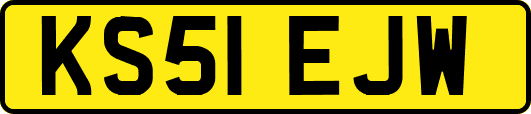 KS51 EJW